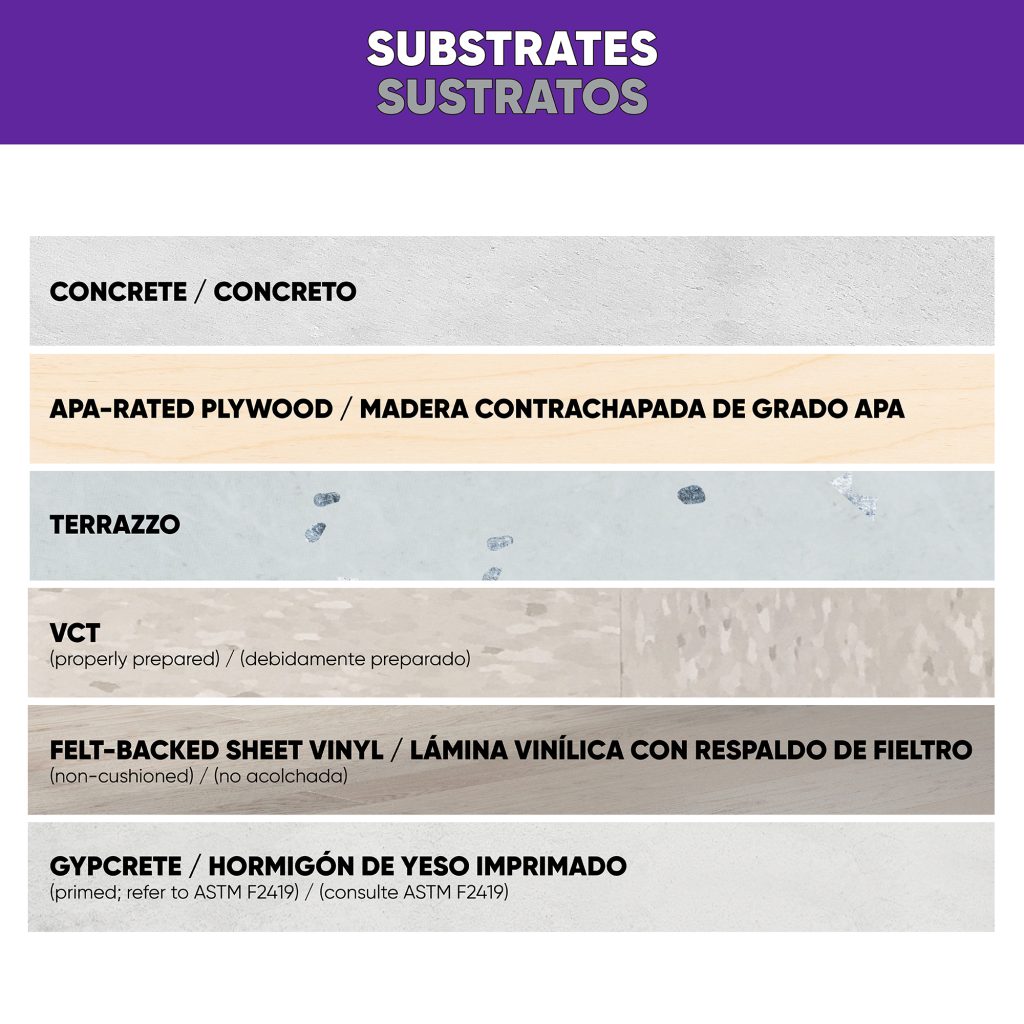 SUBSTRATES
SUSTRATOS

CONCRETE / CONCRETO

APA-RATED PLYWOOD / MADERA CONTRACHAPADA DE GRADO APA

TERRAZZO

VCT
(properly prepared) / (debidamente preparado)

FELT-BACKED SHEET VINYL / LÁMINA VINÍLICA CON RESPALDO DE FIELTRO
(non-cushioned) / (no acolchada)

GYPCRETE / HORMIGÓN DE YESO IMPRIMADO
(primed; refer to ASTM F2419) / (consulte ASTM F2419)